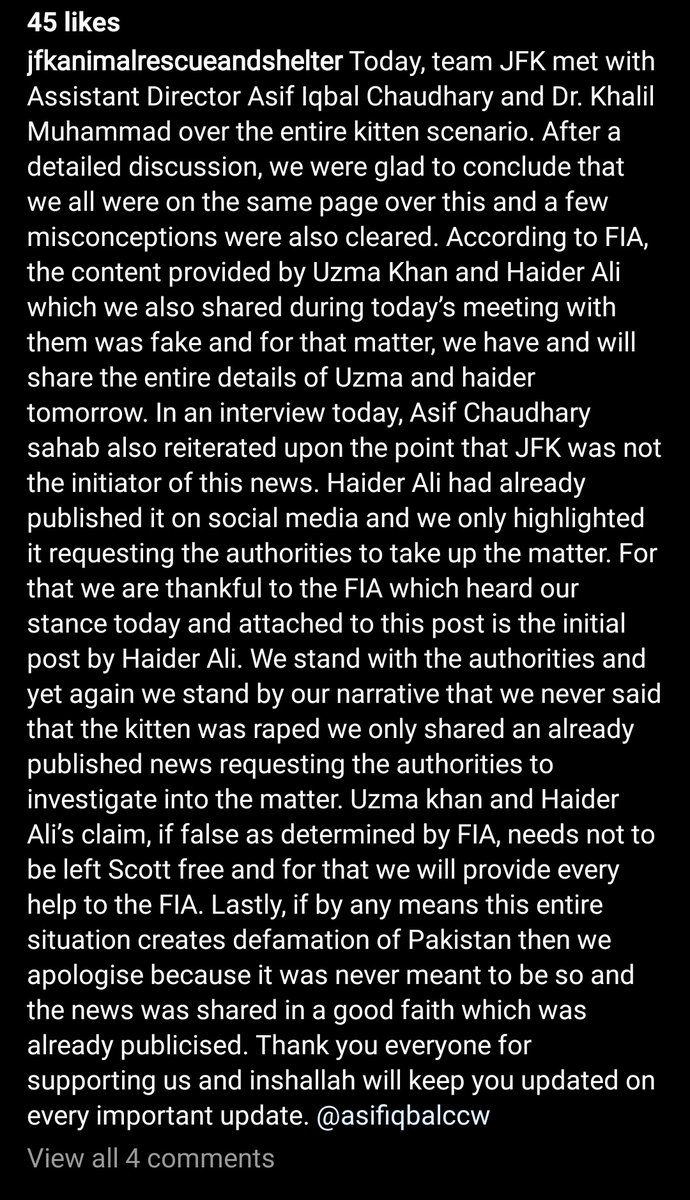 45 likes

jfkanimalrescueandshelter Today, team JFK met with Assistant Director Asif Iqbal Chaudhary and Dr. Khalil Muhammad over the entire kitten scenario. After a detailed discussion, we were glad to conclude that we all were on the same page over this and a few misconceptions were also cleared. According to FIA, the content provided by Uzma Khan and Haider Ali which we also shared during today's meeting with them was fake and for that matter, we have and will share the entire details of Uzma and haider tomorrow. In an interview today, Asif Chaudhary sahab also reiterated upon the point that JFK was not the initiator of this news. Haider Ali had already published it on social media and we only highlighted it requesting the authorities to take up the matter. For that we are thankful to the FIA which heard our stance today and attached to this post is the initial post by Haider Ali. We stand with the authorities and yet again we stand by our narrative that we never said that the kitten was raped we only shared an already published news requesting the authorities to investigate into the matter. Uzma khan and Haider Ali's claim, if false as determined by FIA, needs not to be left Scott free and for that we will provide every help to the FIA. Lastly, if by any means this entire situation creates defamation of Pakistan then we apologise because it was never meant to be so and the news was shared in a good faith which was already publicised. Thank you everyone for supporting us and inshallah will keep you updated on every important update. @asifiqbalccw

View all 4 comments